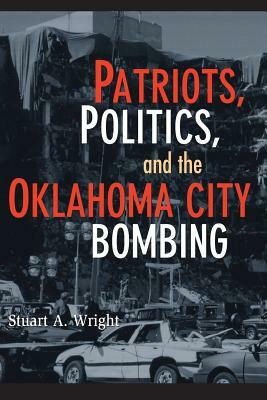 PATRIOTS,
POLITICS,
and the
OKLAHOMA CITY
BOMBING

Stuart A. Wright